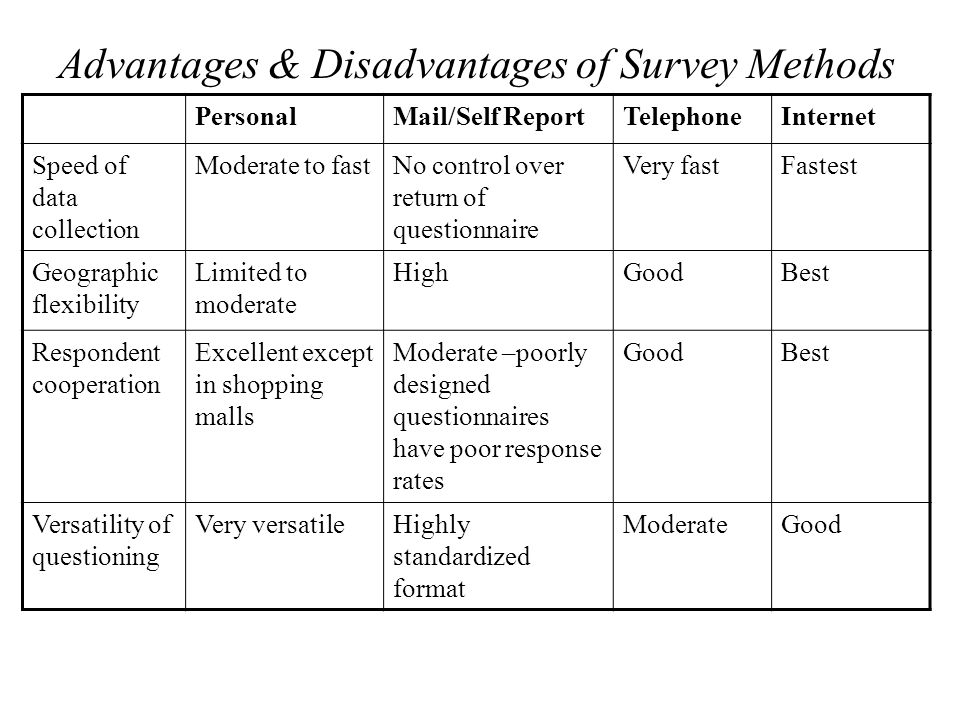 Advantages & Disadvantages of Survey Methods

| | Personal | Mail/Self Report | Telephone | Internet |
|---|---|---|---|---|
| Speed of data collection | Moderate to fast | No control over return of questionnaire | Very fast | Fastest |
| Geographic flexibility | Limited to moderate | High | Good | Best |
| Respondent cooperation | Excellent except in shopping malls | Moderate –poorly designed questionnaires have poor response rates | Good | Best |
| Versatility of questioning | Very versatile | Highly standardized format | Moderate | Good |